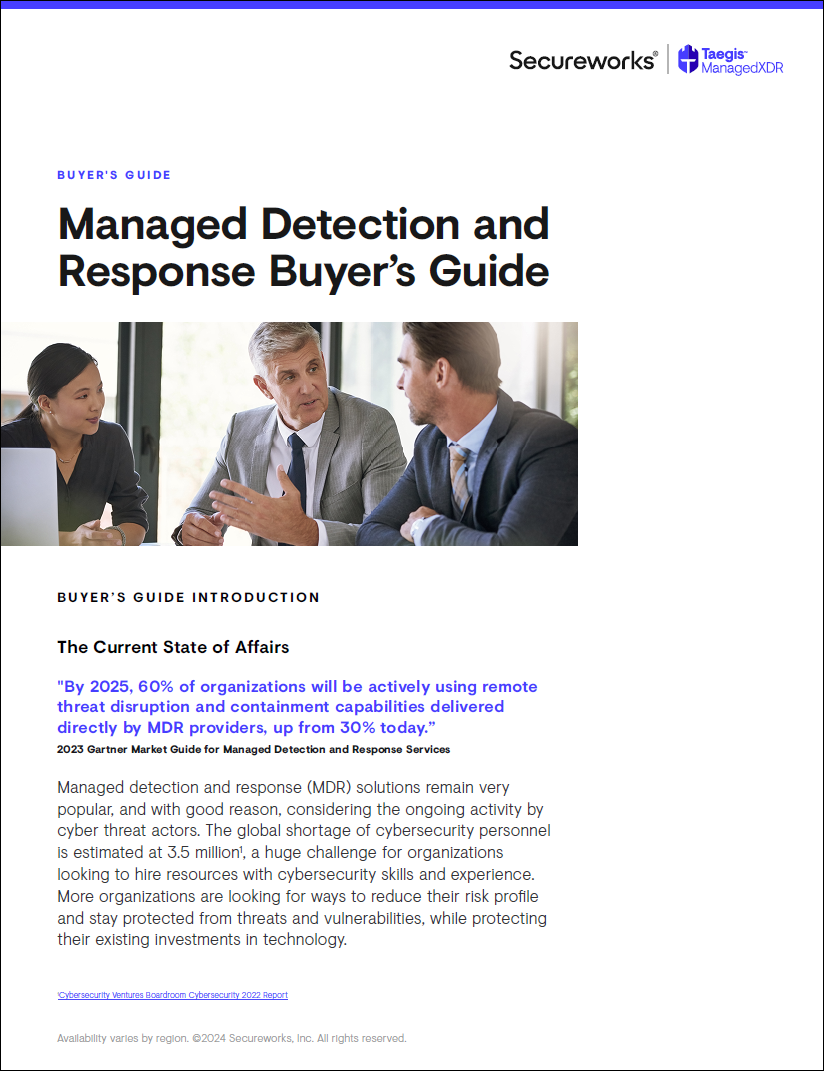 Secureworks® Taegis™ ManagedXDR

BUYER'S GUIDE

Managed Detection and Response Buyer's Guide

BUYER'S GUIDE INTRODUCTION

The Current State of Affairs

"By 2025, 60% of organizations will be actively using remote threat disruption and containment capabilities delivered directly by MDR providers, up from 30% today."

2023 Gartner Market Guide for Managed Detection and Response Services

Managed detection and response (MDR) solutions remain very popular, and with good reason, considering the ongoing activity by cyber threat actors. The global shortage of cybersecurity personnel is estimated at 3.5 million$^{1}$, a huge challenge for organizations looking to hire resources with cybersecurity skills and experience. More organizations are looking for ways to reduce their risk profile and stay protected from threats and vulnerabilities, while protecting their existing investments in technology.

$^{1}$Cybersecurity Ventures Boardroom Cybersecurity 2022 Report

Availability varies by region. ©2024 Secureworks, Inc. All rights reserved.